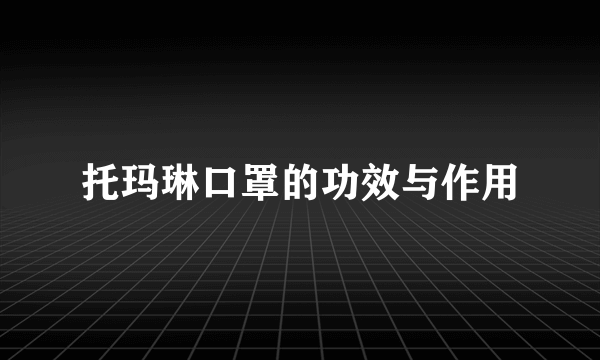 托玛琳口罩的功效与作用